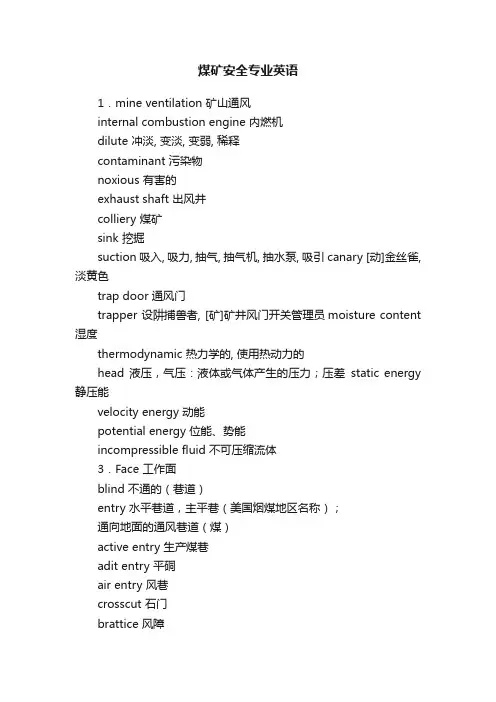 煤矿安全专业英语

1．mine ventilation 矿山通风
internal combustion engine 内燃机
dilute 冲淡, 变淡, 变弱, 稀释
contaminant 污染物
noxious 有害的
exhaust shaft 出风井
colliery 煤矿
sink 挖掘
suction 吸入, 吸力, 抽气, 抽气机, 抽水泵, 吸引 canary [动]金丝雀, 淡黄色
trap door 通风门
trapper 设阱捕兽者, [矿]矿井风门开关管理员 moisture content 湿度
thermodynamic 热力学的, 使用热动力的
head 液压，气压：液体或气体产生的压力；压差 static energy 静压能
velocity energy 动能
potential energy 位能、势能
incompressible fluid 不可压缩流体
3．Face 工作面
blind 不通的（巷道）
entry 水平巷道，主平巷（美国烟煤地区名称）；
通向地面的通风巷道（煤）
active entry 生产煤巷
adit entry 平硐
air entry 风巷
crosscut 石门
brattice 风障